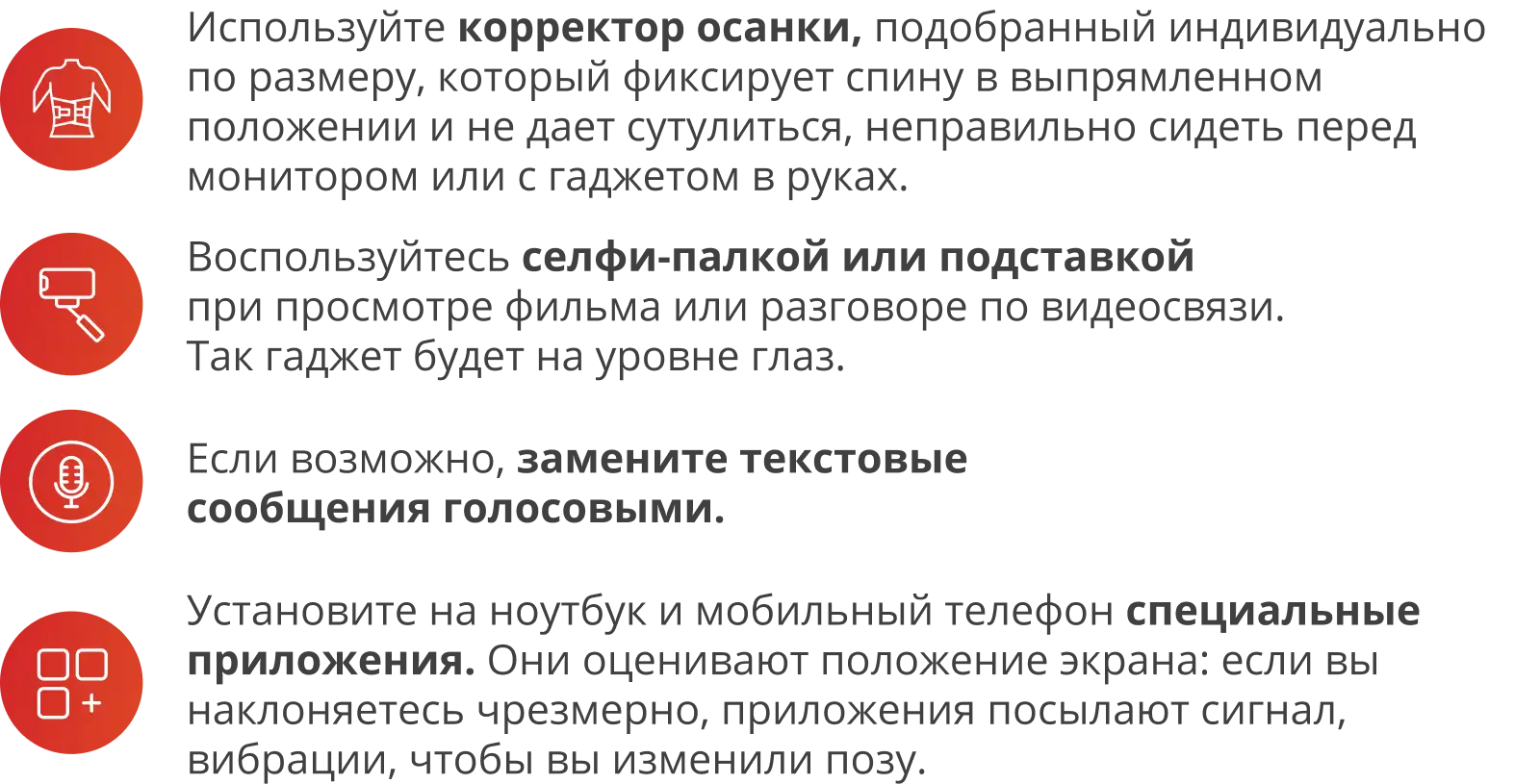 Используйте корректор осанки, подобранный индивидуально по размеру, который фиксирует спину в выпрямленном положении и не дает сутулиться, неправильно сидеть перед монитором или с гаджетом в руках.

Воспользуйтесь селфи-палкой или подставкой при просмотре фильма или разговоре по видеосвязи. Так гаджет будет на уровне глаз.

Если возможно, замените текстовые сообщения голосовыми.

Установите на ноутбук и мобильный телефон специальные приложения. Они оценивают положение экрана: если вы наклоняетесь чрезмерно, приложения посылают сигнал, вибрации, чтобы вы изменили позу.